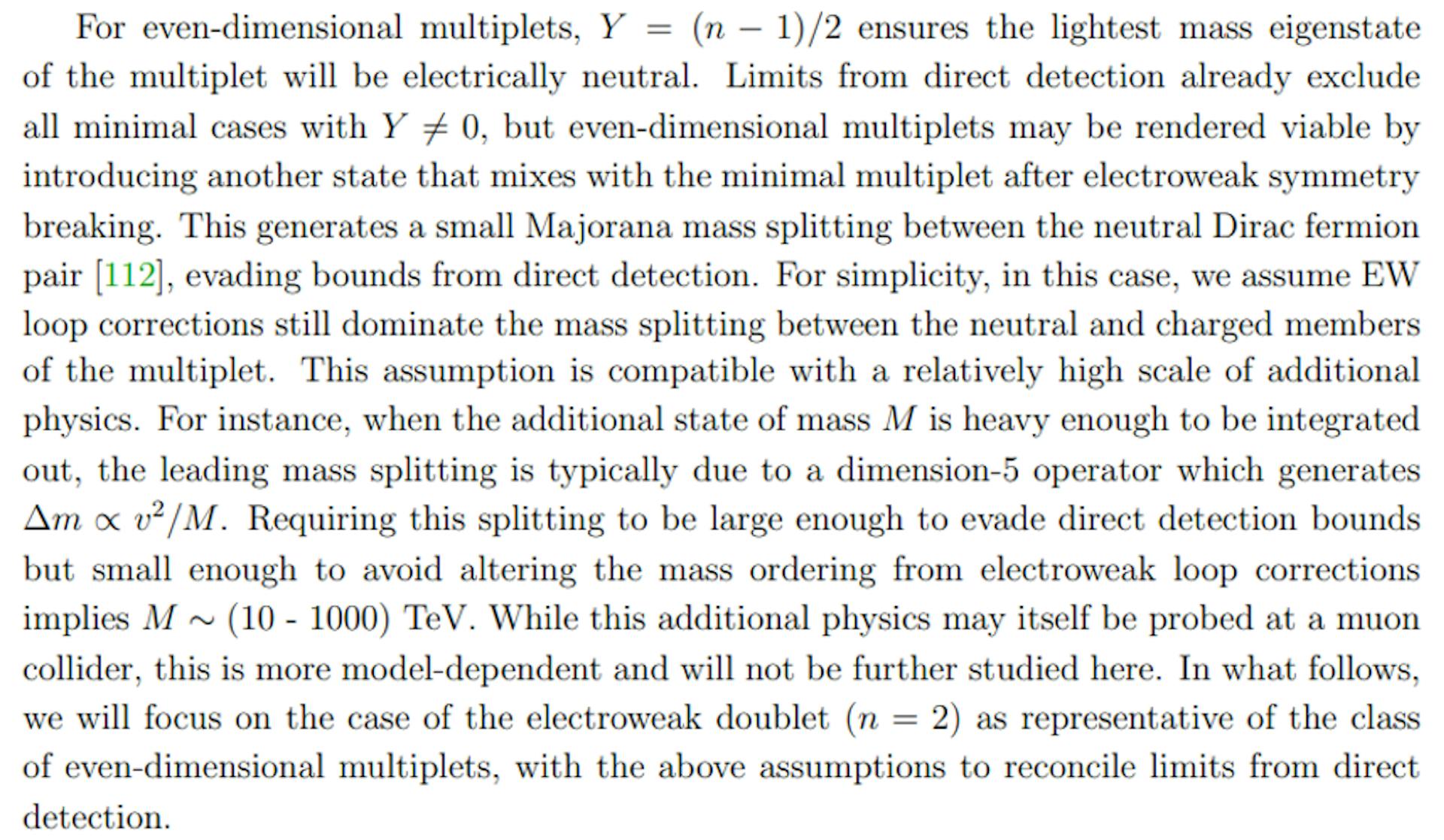 For even-dimensional multiplets, $Y = (n-1)/2$ ensures the lightest mass eigenstate of the multiplet will be electrically neutral. Limits from direct detection already exclude all minimal cases with $Y \neq 0$, but even-dimensional multiplets may be rendered viable by introducing another state that mixes with the minimal multiplet after electroweak symmetry breaking. This generates a small Majorana mass splitting between the neutral Dirac fermion pair [112], evading bounds from direct detection. For simplicity, in this case, we assume EW loop corrections still dominate the mass splitting between the neutral and charged members of the multiplet. This assumption is compatible with a relatively high scale of additional physics. For instance, when the additional state of mass $M$ is heavy enough to be integrated out, the leading mass splitting is typically due to a dimension-5 operator which generates $\Delta m \propto v^2/M$. Requiring this splitting to be large enough to evade direct detection bounds but small enough to avoid altering the mass ordering from electroweak loop corrections implies $M \sim$ (10 - 1000) TeV. While this additional physics may itself be probed at a muon collider, this is more model-dependent and will not be further studied here. In what follows, we will focus on the case of the electroweak doublet ($n = 2$) as representative of the class of even-dimensional multiplets, with the above assumptions to reconcile limits from direct detection.